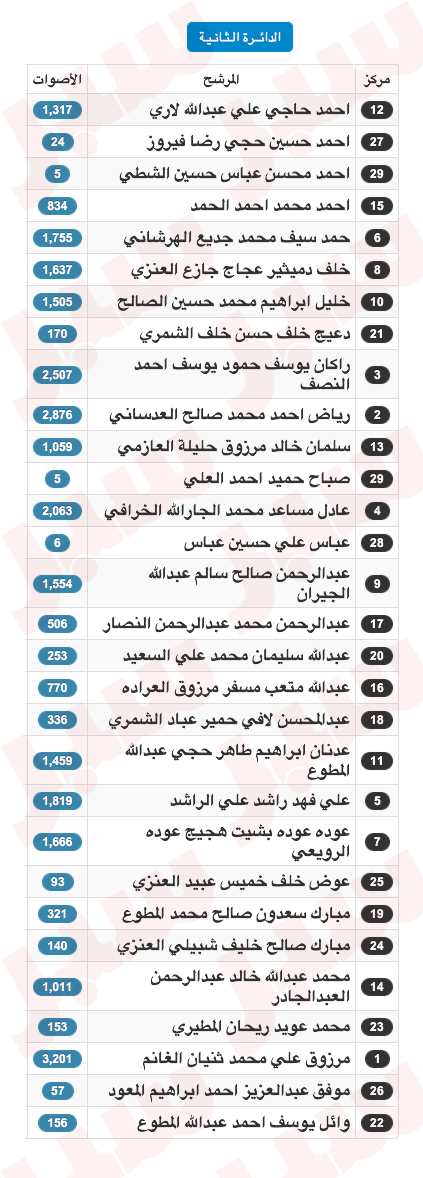 الدائرة الثانية

| مركز | المرشح | الأصوات |
|---|---|---|
| 12 | احمد حاجي علي عبدالله لاري | 1,317 |
| 27 | احمد حسين حجي رضا فيروز | 24 |
| 29 | احمد محسن عباس حسين الشطي | 5 |
| 15 | احمد محمد احمد الحمد | 834 |
| 6 | حمد سيف محمد جديع الهرشاني | 1,755 |
| 8 | خلف دميثير عجاج جازع العنزي | 1,637 |
| 10 | خليل ابراهيم محمد حسين الصالح | 1,505 |
| 21 | دعيج خلف حسن خلف الشمري | 170 |
| 3 | راكان يوسف حمود يوسف احمد النصف | 2,507 |
| 2 | رياض احمد محمد صالح العدساني | 2,876 |
| 13 | سلمان خالد مرزوق حليلة العازمي | 1,059 |
| 29 | صباح حميد احمد العلي | 5 |
| 4 | عادل مساعد محمد الجارالله الخرافي | 2,063 |
| 28 | عباس علي حسين عباس | 6 |
| 9 | عبدالرحمن صالح سالم عبدالله الجيران | 1,554 |
| 17 | عبدالرحمن محمد عبدالرحمن النصار | 506 |
| 20 | عبدالله سليمان محمد علي السعيد | 253 |
| 16 | عبدالله متعب مسفر مرزوق العراده | 770 |
| 18 | عبدالمحسن لافي حمير عباد الشمري | 336 |
| 11 | عدنان ابراهيم طاهر حجي عبدالله المطوع | 1,459 |
| 5 | علي فهد راشد علي الراشد | 1,819 |
| 7 | عوده عوده بشيت هجيج عوده الرويعي | 1,666 |
| 25 | عوض خلف خميس عبيد العنزي | 93 |
| 19 | مبارك سعدون صالح محمد المطوع | 321 |
| 24 | مبارك صالح خليف شبيلي العنزي | 140 |
| 14 | محمد عبدالله خالد عبدالرحمن العبدالجادر | 1,011 |
| 23 | محمد عويد ريحان المطيري | 153 |
| 1 | مرزوق علي محمد ثنيان الغانم | 3,201 |
| 26 | موفق عبدالعزيز احمد ابراهيم المعود | 57 |
| 22 | وائل يوسف احمد عبدالله المطوع | 156 |